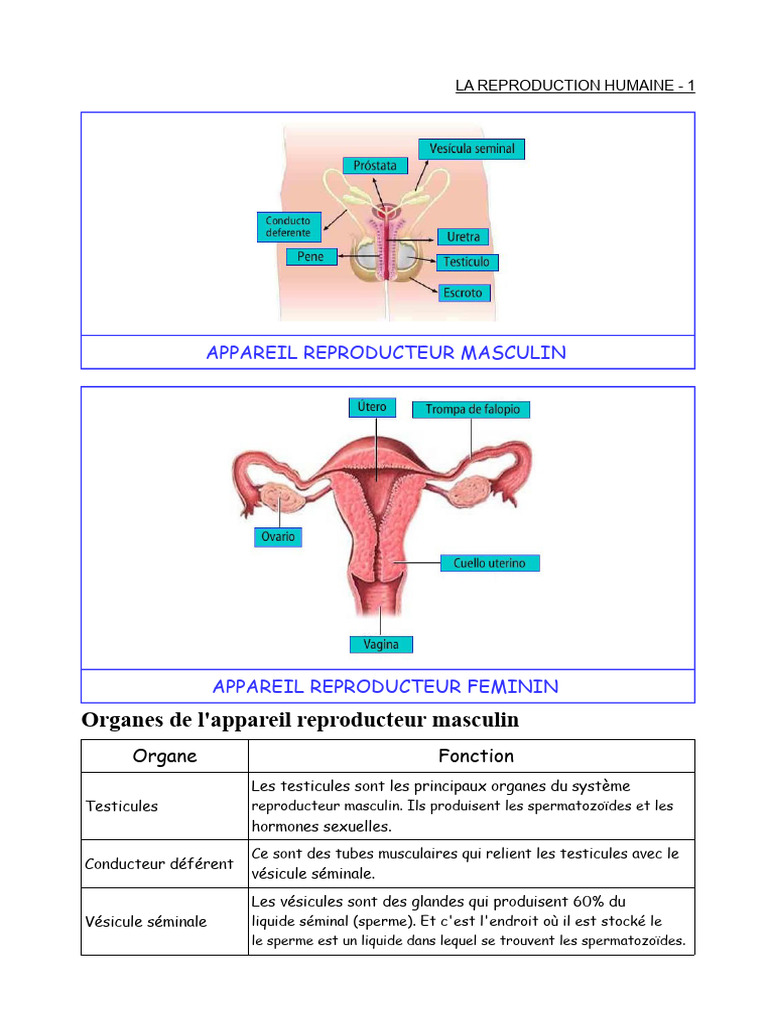 LA REPRODUCTION HUMAINE - 1

Vesícula seminal
Próstata
Conducto deferente
Uretra
Pene
Testiculo
Escroto

APPAREIL REPRODUCTEUR MASCULIN

Útero
Trompa de falopio
Ovario
Cuello uterino
Vagina

APPAREIL REPRODUCTEUR FEMININ

Organes de l'appareil reproducteur masculin

| Organe | Fonction |
|---|---|
| Testicules | Les testicules sont les principaux organes du système reproducteur masculin. Ils produisent les spermatozoïdes et les hormones sexuelles. |
| Conducteur déférent | Ce sont des tubes musculaires qui relient les testicules avec le vésicule séminale. |
| Vésicule séminale | Les vésicules sont des glandes qui produisent 60% du liquide séminal (sperme). Et c'est l'endroit où il est stocké le le sperme est un liquide dans lequel se trouvent les spermatozoïdes. |